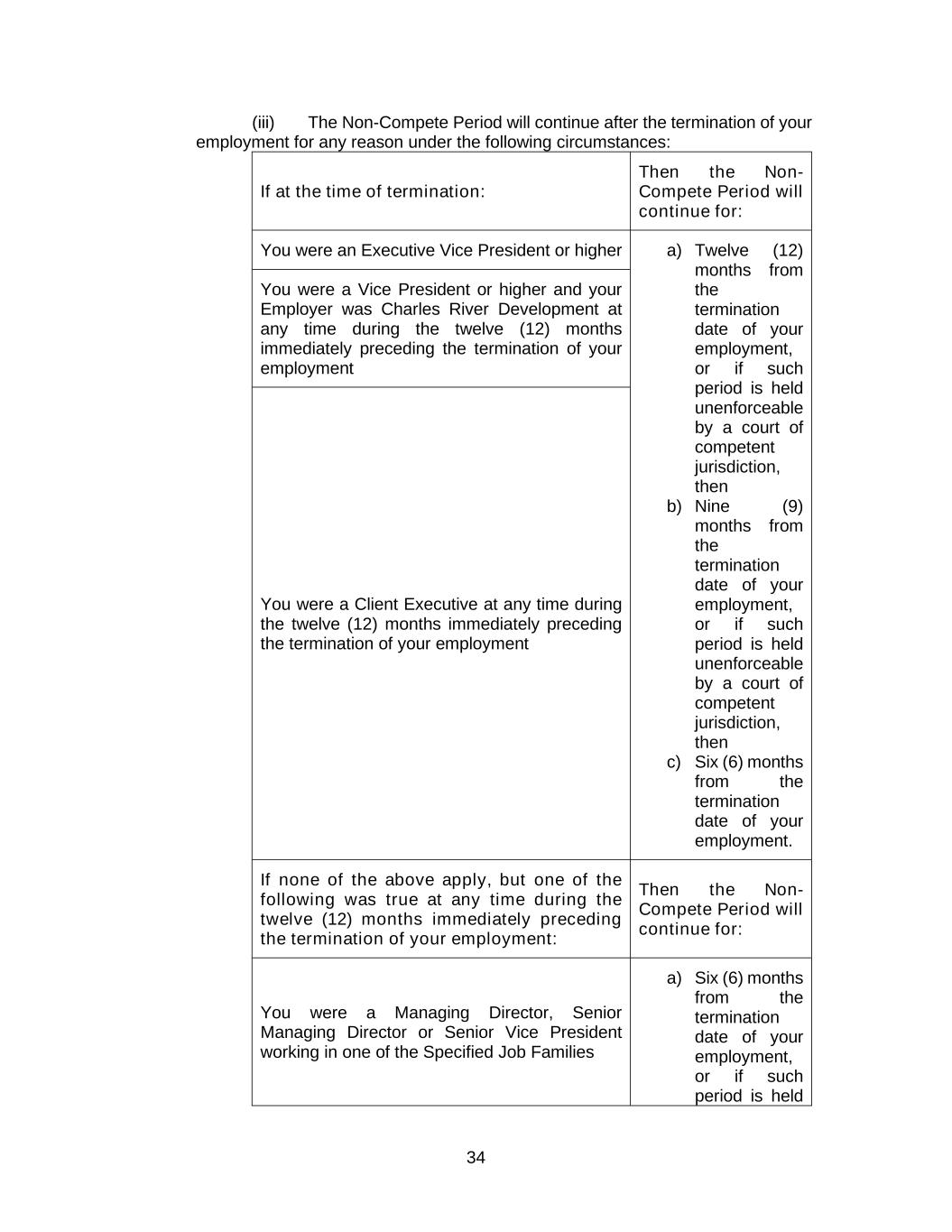 (iii) The Non-Compete Period will continue after the termination of your employment for any reason under the following circumstances:

| If at the time of termination: | Then the Non-Compete Period will continue for: |
|---|---|
| You were an Executive Vice President or higher | a) Twelve (12) months from the termination date of your employment, or if such period is held unenforceable by a court of competent jurisdiction, then b) Nine (9) months from the termination date of your employment, or if such period is held unenforceable by a court of competent jurisdiction, then c) Six (6) months from the termination date of your employment. |
| You were a Vice President or higher and your Employer was Charles River Development at any time during the twelve (12) months immediately preceding the termination of your employment | |
| You were a Client Executive at any time during the twelve (12) months immediately preceding the termination of your employment | |
| If none of the above apply, but one of the following was true at any time during the twelve (12) months immediately preceding the termination of your employment: | Then the Non-Compete Period will continue for: |
| You were a Managing Director, Senior Managing Director or Senior Vice President working in one of the Specified Job Families | a) Six (6) months from the termination date of your employment, or if such period is held |

34